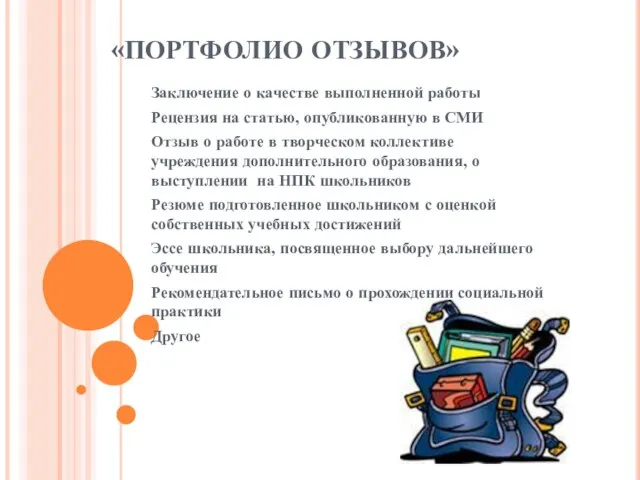 «ПОРТФОЛИО ОТЗЫВОВ»

Заключение о качестве выполненной работы

Рецензия на статью, опубликованную в СМИ

Отзыв о работе в творческом коллективе учреждения дополнительного образования, о выступлении на НПК школьников

Резюме подготовленное школьником с оценкой собственных учебных достижений

Эссе школьника, посвященное выбору дальнейшего обучения

Рекомендательное письмо о прохождении социальной практики

Другое